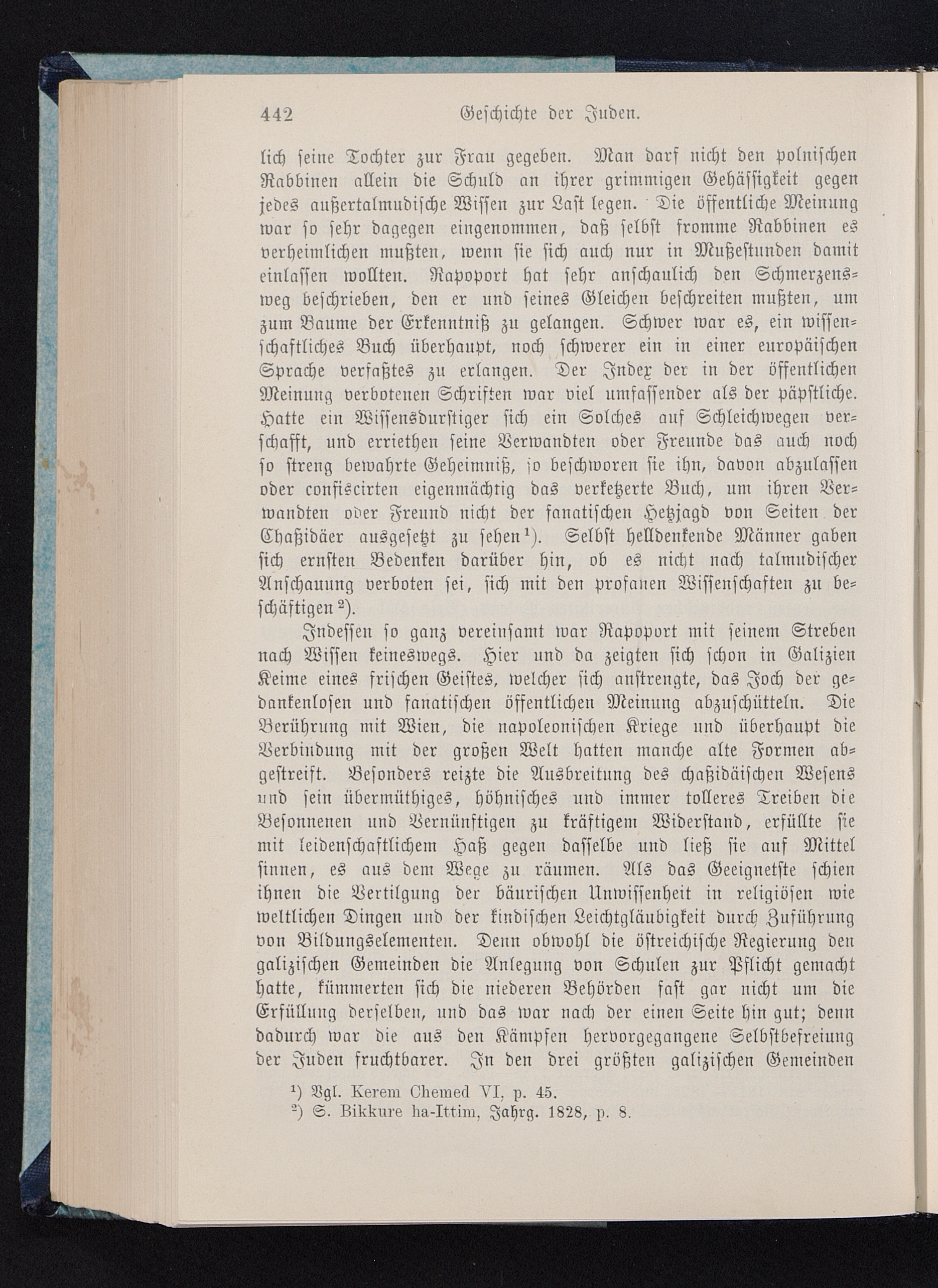 442 Geschichte der Juden.

lich seine Tochter zur Frau gegeben. Man darf nicht den polnischen Rabbinen allein die Schuld an ihrer grimmigen Gehässigkeit gegen jedes außertalmudische Wissen zur Last legen. Die öffentliche Meinung war so sehr dagegen eingenommen, daß selbst fromme Rabbinen es verheimlichen mußten, wenn sie sich auch nur in Mußestunden damit einlassen wollten. Rapoport hat sehr anschaulich den Schmerzensweg beschrieben, den er und seines Gleichen beschreiten mußten, um zum Baume der Erkenntniß zu gelangen. Schwer war es, ein wissenschaftliches Buch überhaupt, noch schwerer ein in einer europäischen Sprache verfaßtes zu erlangen. Der Index der in der öffentlichen Meinung verbotenen Schriften war viel umfassender als der päpstliche. Hatte ein Wissensdurstiger sich ein Solches auf Schleichwegen verschafft, und erriethen seine Verwandten oder Freunde das auch noch so streng bewahrte Geheimniß, so beschworen sie ihn, davon abzulassen oder confiscirten eigenmächtig das verketzerte Buch, um ihren Verwandten oder Freund nicht der fanatischen Hetzjagd von Seiten der Chaßidäer ausgesetzt zu sehen$^{1}$). Selbst helldenkende Männer gaben sich ernsten Bedenken darüber hin, ob es nicht nach talmudischer Anschauung verboten sei, sich mit den profanen Wissenschaften zu beschäftigen$^{2}$).

Indessen so ganz vereinsamt war Rapoport mit seinem Streben nach Wissen keineswegs. Hier und da zeigten sich schon in Galizien Keime eines frischen Geistes, welcher sich anstrengte, das Joch der gedankenlosen und fanatischen öffentlichen Meinung abzuschütteln. Die Berührung mit Wien, die napoleonischen Kriege und überhaupt die Verbindung mit der großen Welt hatten manche alte Formen abgestreift. Besonders reizte die Ausbreitung des chaßidäischen Wesens und sein übermüthiges, höhnisches und immer tolleres Treiben die Besonnenen und Vernünftigen zu kräftigem Widerstand, erfüllte sie mit leidenschaftlichem Haß gegen dasselbe und ließ sie auf Mittel sinnen, es aus dem Wege zu räumen. Als das Geeignetste schien ihnen die Vertilgung der bäurischen Unwissenheit in religiösen wie weltlichen Dingen und der kindischen Leichtgläubigkeit durch Zuführung von Bildungselementen. Denn obwohl die östreichische Regierung den galizischen Gemeinden die Anlegung von Schulen zur Pflicht gemacht hatte, kümmerten sich die niederen Behörden fast gar nicht um die Erfüllung derselben, und das war nach der einen Seite hin gut; denn dadurch war die aus den Kämpfen hervorgegangene Selbstbefreiung der Juden fruchtbarer. In den drei größten galizischen Gemeinden

$^{1}$) Vgl. Kerem Chemed VI, p. 45.
$^{2}$) S. Bikkure ha-Ittim, Jahrg. 1828, p. 8.